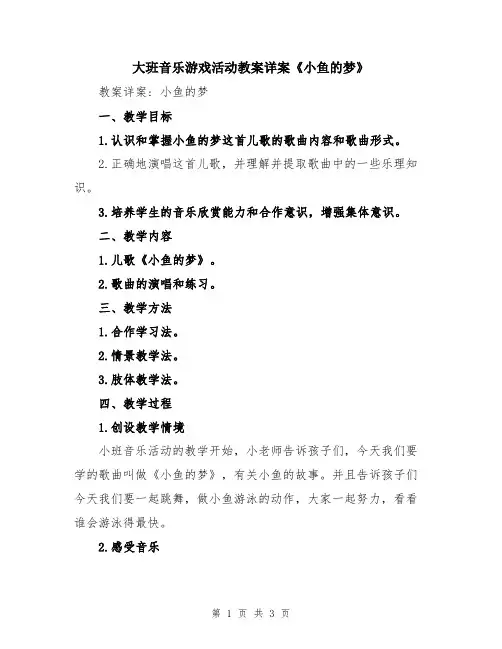 大班音乐游戏活动教案详案《小鱼的梦》

教案详案：小鱼的梦

一、教学目标

1.认识和掌握小鱼的梦这首儿歌的歌曲内容和歌曲形式。

2.正确地演唱这首儿歌，并理解并提取歌曲中的一些乐理知识。

3.培养学生的音乐欣赏能力和合作意识，增强集体意识。

二、教学内容

1.儿歌《小鱼的梦》。

2.歌曲的演唱和练习。

三、教学方法

1.合作学习法。

2.情景教学法。

3.肢体教学法。

四、教学过程

1.创设教学情境

小班音乐活动的教学开始，小老师告诉孩子们，今天我们要学的歌曲叫做《小鱼的梦》，有关小鱼的故事。并且告诉孩子们今天我们要一起跳舞，做小鱼游泳的动作，大家一起努力，看看谁会游泳得最快。

2.感受音乐

第 1 页 共 3 页